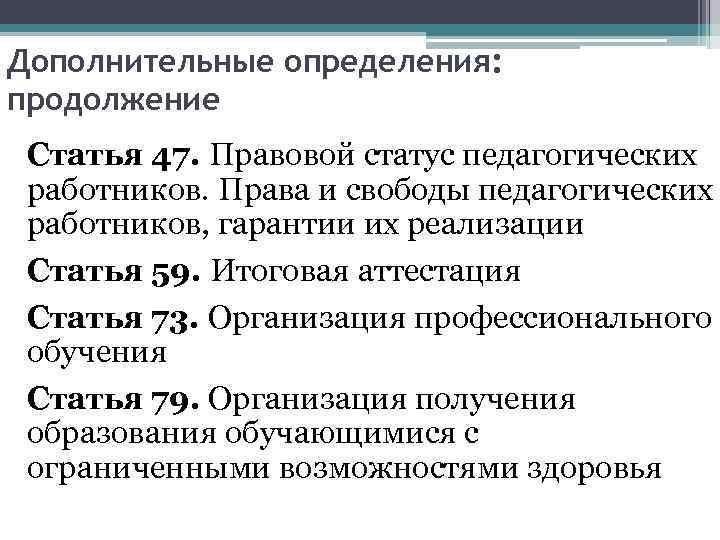 Дополнительные определения: продолжение

Статья 47. Правовой статус педагогических работников. Права и свободы педагогических работников, гарантии их реализации

Статья 59. Итоговая аттестация

Статья 73. Организация профессионального обучения

Статья 79. Организация получения образования обучающимися с ограниченными возможностями здоровья